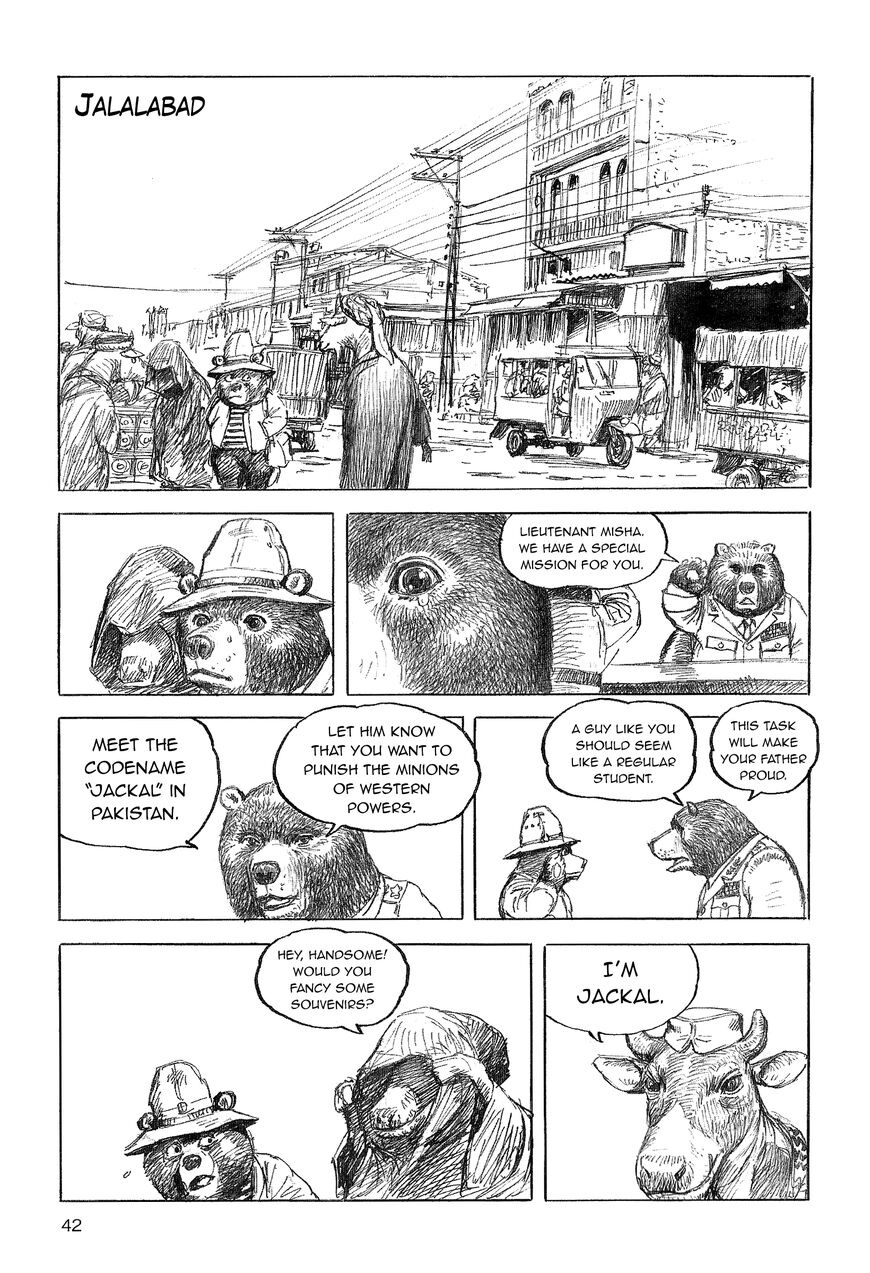 JALALABAD

LIEUTENANT MISHA. WE HAVE A SPECIAL MISSION FOR YOU.

MEET THE CODENAME "JACKAL" IN PAKISTAN.

LET HIM KNOW THAT YOU WANT TO PUNISH THE MINIONS OF WESTERN POWERS.

A GUY LIKE YOU SHOULD SEEM LIKE A REGULAR STUDENT.

THIS TASK WILL MAKE YOUR FATHER PROUD.

HEY, HANDSOME! WOULD YOU FANCY SOME SOUVENIRS?

I'M JACKAL.

42